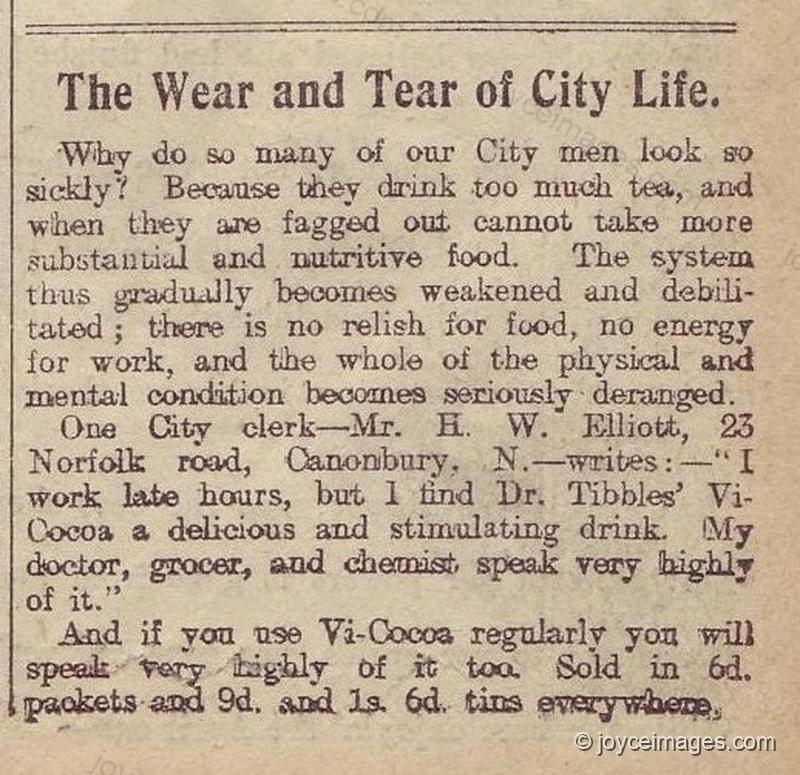 The Wear and Tear of City Life.

Why do so many of our City men look so sickly? Because they drink too much tea, and when they are fagged out cannot take more substantial and nutritive food. The system thus gradually becomes weakened and debilitated; there is no relish for food, no energy for work, and the whole of the physical and mental condition becomes seriously deranged.

One City clerk—Mr. H. W. Elliott, 23 Norfolk road, Canonbury, N.—writes:—"I work late hours, but I find Dr. Tibbles' Vi-Cocoa a delicious and stimulating drink. My doctor, grocer, and chemist speak very highly of it."

And if you use Vi-Cocoa regularly you will speak very highly of it too. Sold in 6d. packets and 9d. and 1s. 6d. tins everywhere.

© joyceimages.com